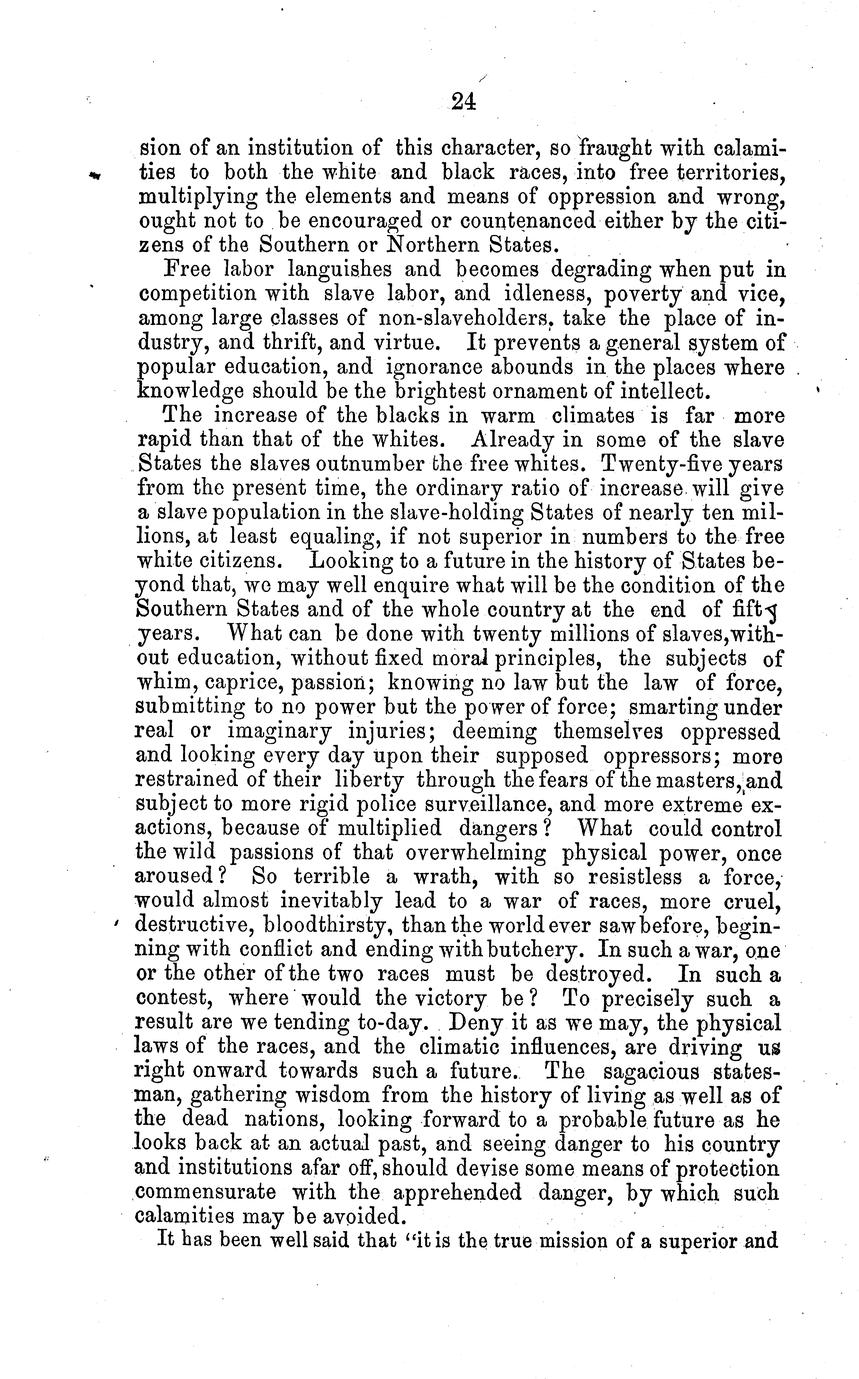 24

sion of an institution of this character, so fraught with calamities to both the white and black races, into free territories, multiplying the elements and means of oppression and wrong, ought not to be encouraged or countenanced either by the citizens of the Southern or Northern States.

Free labor languishes and becomes degrading when put in competition with slave labor, and idleness, poverty and vice, among large classes of non-slaveholders, take the place of industry, and thrift, and virtue. It prevents a general system of popular education, and ignorance abounds in the places where knowledge should be the brightest ornament of intellect.

The increase of the blacks in warm climates is far more rapid than that of the whites. Already in some of the slave States the slaves outnumber the free whites. Twenty-five years from the present time, the ordinary ratio of increase will give a slave population in the slave-holding States of nearly ten millions, at least equaling, if not superior in numbers to the free white citizens. Looking to a future in the history of States beyond that, we may well enquire what will be the condition of the Southern States and of the whole country at the end of fifty years. What can be done with twenty millions of slaves, without education, without fixed moral principles, the subjects of whim, caprice, passion; knowing no law but the law of force, submitting to no power but the power of force; smarting under real or imaginary injuries; deeming themselves oppressed and looking every day upon their supposed oppressors; more restrained of their liberty through the fears of the masters, and subject to more rigid police surveillance, and more extreme exactions, because of multiplied dangers? What could control the wild passions of that overwhelming physical power, once aroused? So terrible a wrath, with so resistless a force, would almost inevitably lead to a war of races, more cruel, destructive, bloodthirsty, than the world ever saw before, beginning with conflict and ending with butchery. In such a war, one or the other of the two races must be destroyed. In such a contest, where would the victory be? To precisely such a result are we tending to-day. Deny it as we may, the physical laws of the races, and the climatic influences, are driving us right onward towards such a future. The sagacious statesman, gathering wisdom from the history of living as well as of the dead nations, looking forward to a probable future as he looks back at an actual past, and seeing danger to his country and institutions afar off, should devise some means of protection commensurate with the apprehended danger, by which such calamities may be avoided.

It has been well said that "it is the true mission of a superior and